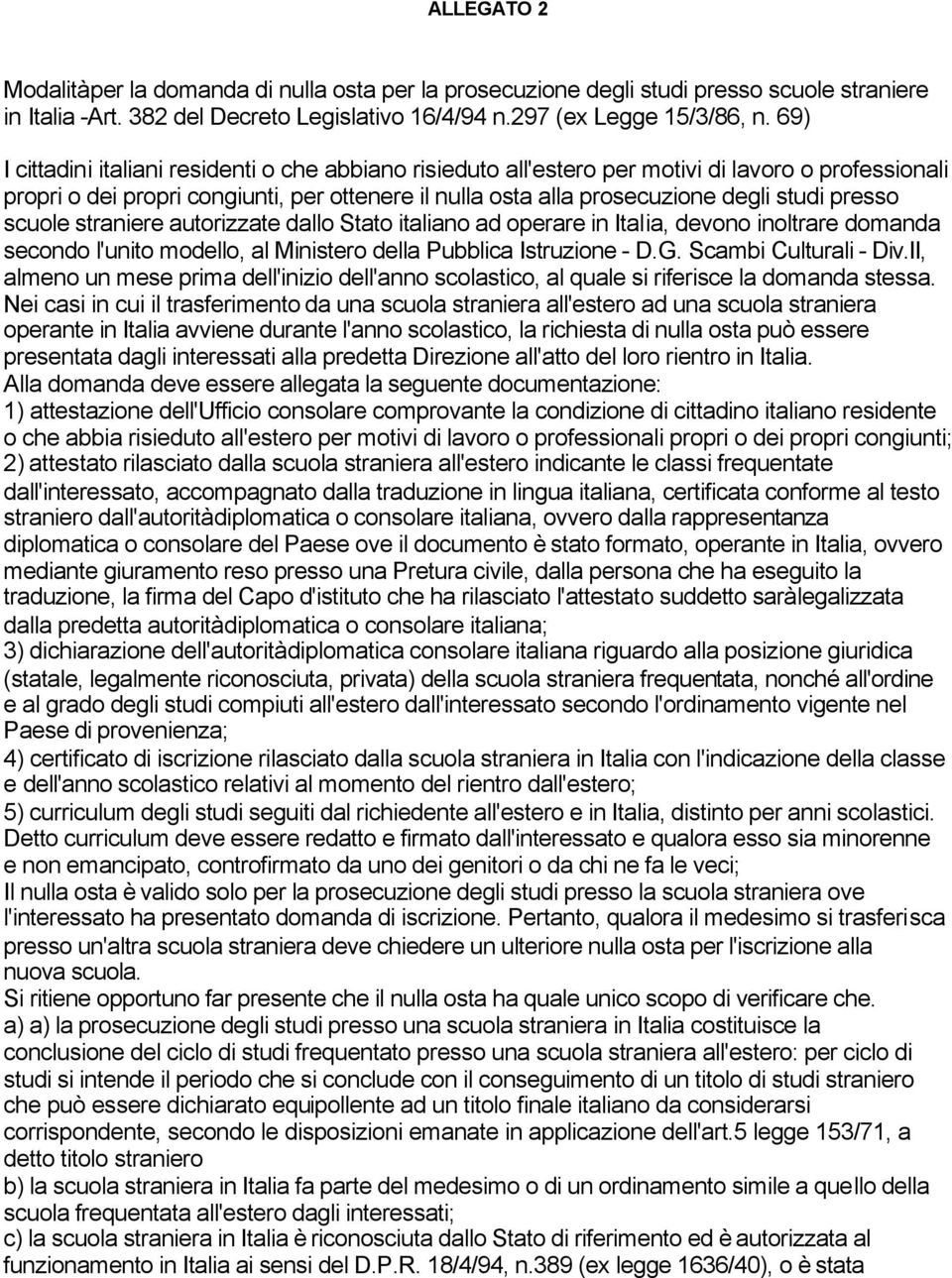 ALLEGATO 2

Modalitàper la domanda di nulla osta per la prosecuzione degli studi presso scuole straniere in Italia -Art. 382 del Decreto Legislativo 16/4/94 n.297 (ex Legge 15/3/86, n. 69)

I cittadini italiani residenti o che abbiano risieduto all'estero per motivi di lavoro o professionali propri o dei propri congiunti, per ottenere il nulla osta alla prosecuzione degli studi presso scuole straniere autorizzate dallo Stato italiano ad operare in Italia, devono inoltrare domanda secondo l'unito modello, al Ministero della Pubblica Istruzione - D.G. Scambi Culturali - Div.II, almeno un mese prima dell'inizio dell'anno scolastico, al quale si riferisce la domanda stessa.
Nei casi in cui il trasferimento da una scuola straniera all'estero ad una scuola straniera operante in Italia avviene durante l'anno scolastico, la richiesta di nulla osta può essere presentata dagli interessati alla predetta Direzione all'atto del loro rientro in Italia.
Alla domanda deve essere allegata la seguente documentazione:
1) attestazione dell'Ufficio consolare comprovante la condizione di cittadino italiano residente o che abbia risieduto all'estero per motivi di lavoro o professionali propri o dei propri congiunti;
2) attestato rilasciato dalla scuola straniera all'estero indicante le classi frequentate dall'interessato, accompagnato dalla traduzione in lingua italiana, certificata conforme al testo straniero dall'autoritàdiplomatica o consolare italiana, ovvero dalla rappresentanza diplomatica o consolare del Paese ove il documento è stato formato, operante in Italia, ovvero mediante giuramento reso presso una Pretura civile, dalla persona che ha eseguito la traduzione, la firma del Capo d'istituto che ha rilasciato l'attestato suddetto saràlegalizzata dalla predetta autoritàdiplomatica o consolare italiana;
3) dichiarazione dell'autoritàdiplomatica consolare italiana riguardo alla posizione giuridica (statale, legalmente riconosciuta, privata) della scuola straniera frequentata, nonché all'ordine e al grado degli studi compiuti all'estero dall'interessato secondo l'ordinamento vigente nel Paese di provenienza;
4) certificato di iscrizione rilasciato dalla scuola straniera in Italia con l'indicazione della classe e dell'anno scolastico relativi al momento del rientro dall'estero;
5) curriculum degli studi seguiti dal richiedente all'estero e in Italia, distinto per anni scolastici.
Detto curriculum deve essere redatto e firmato dall'interessato e qualora esso sia minorenne e non emancipato, controfirmato da uno dei genitori o da chi ne fa le veci;
Il nulla osta è valido solo per la prosecuzione degli studi presso la scuola straniera ove l'interessato ha presentato domanda di iscrizione. Pertanto, qualora il medesimo si trasferisca presso un'altra scuola straniera deve chiedere un ulteriore nulla osta per l'iscrizione alla nuova scuola.
Si ritiene opportuno far presente che il nulla osta ha quale unico scopo di verificare che.
a) a) la prosecuzione degli studi presso una scuola straniera in Italia costituisce la conclusione del ciclo di studi frequentato presso una scuola straniera all'estero: per ciclo di studi si intende il periodo che si conclude con il conseguimento di un titolo di studi straniero che può essere dichiarato equipollente ad un titolo finale italiano da considerarsi corrispondente, secondo le disposizioni emanate in applicazione dell'art.5 legge 153/71, a detto titolo straniero
b) la scuola straniera in Italia fa parte del medesimo o di un ordinamento simile a quello della scuola frequentata all'estero dagli interessati;
c) la scuola straniera in Italia è riconosciuta dallo Stato di riferimento ed è autorizzata al funzionamento in Italia ai sensi del D.P.R. 18/4/94, n.389 (ex legge 1636/40), o è stata